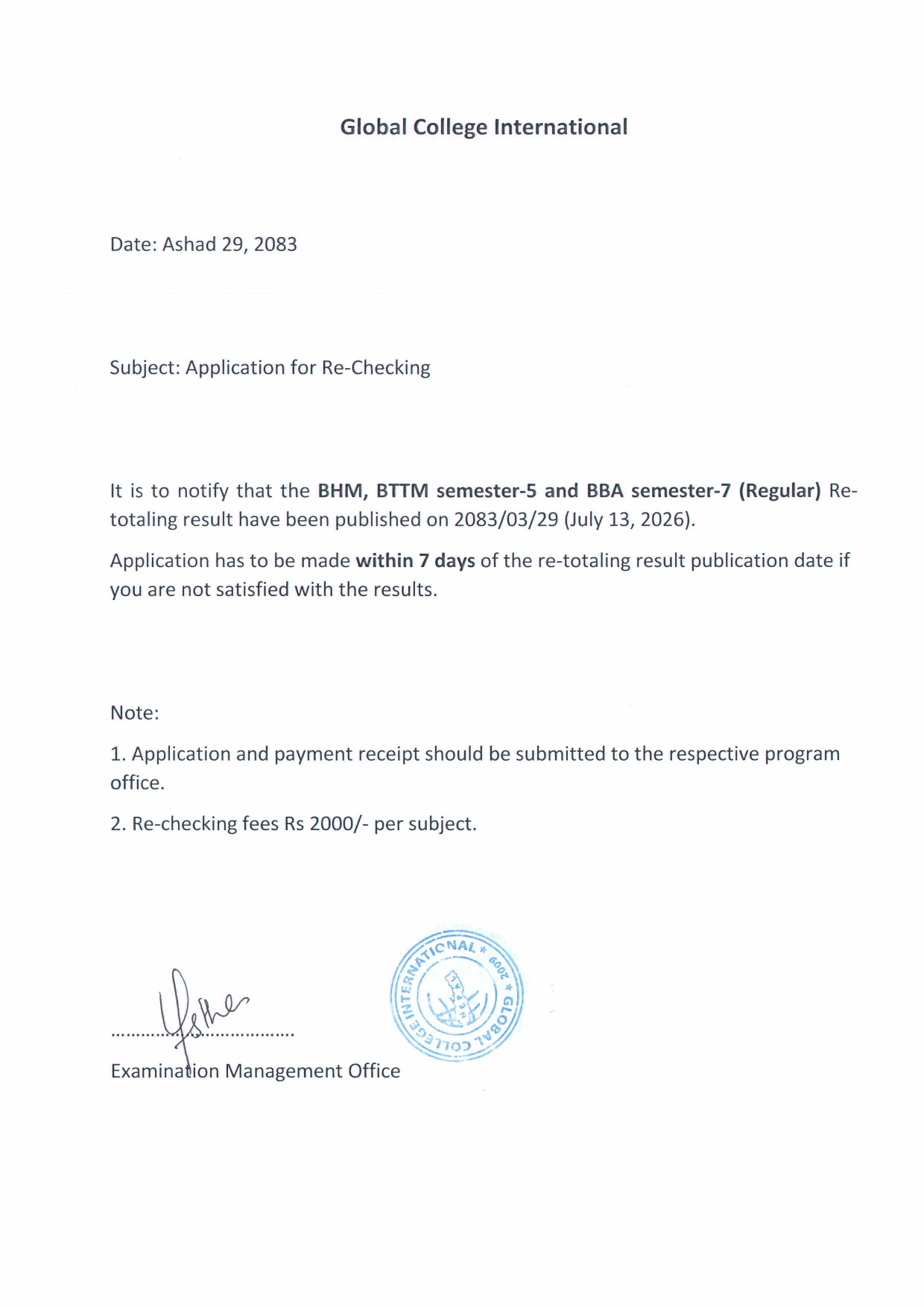 Global College International

Date: Ashad 29, 2083

Subject: Application for Re-Checking

It is to notify that the BHM, BTTM semester-5 and BBA semester-7 (Regular) Re-totaling result have been published on 2083/03/29 (July 13, 2026).

Application has to be made within 7 days of the re-totaling result publication date if you are not satisfied with the results.

Note:

1. Application and payment receipt should be submitted to the respective program office.

2. Re-checking fees Rs 2000/- per subject.

Examination Management Office

GLOBAL COLLEGE INTERNATIONAL * 2009 *